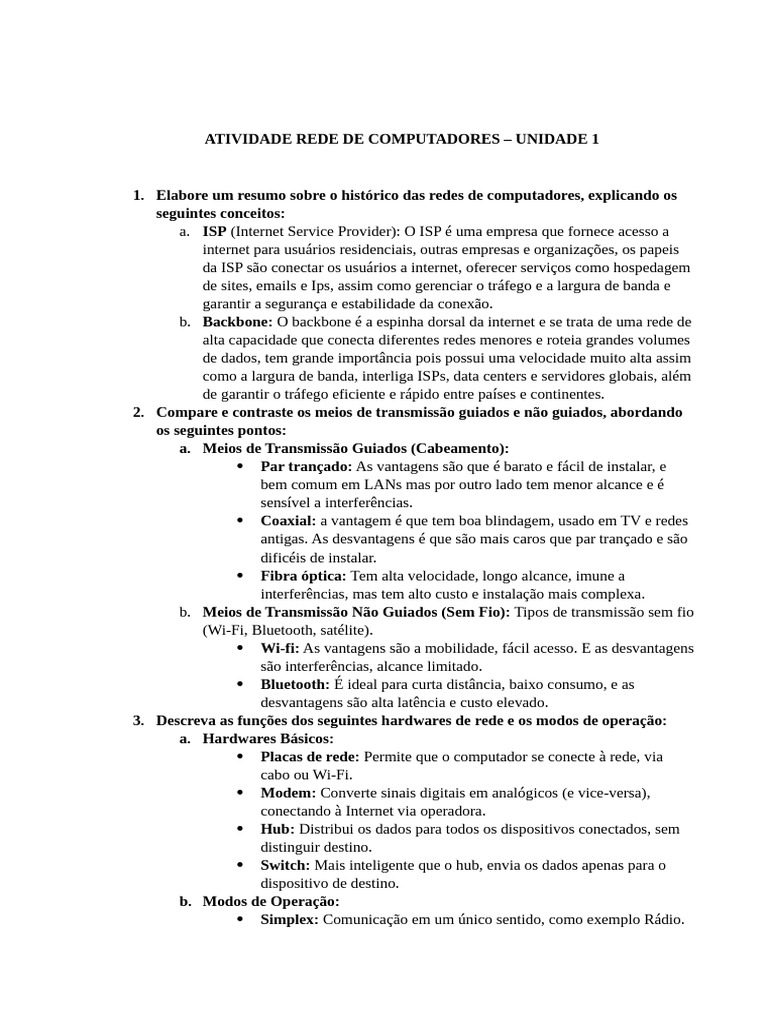 ATIVIDADE REDE DE COMPUTADORES – UNIDADE 1

1. Elabore um resumo sobre o histórico das redes de computadores, explicando os seguintes conceitos:
a. ISP (Internet Service Provider): O ISP é uma empresa que fornece acesso a internet para usuários residenciais, outras empresas e organizações, os papeis da ISP são conectar os usuários a internet, oferecer serviços como hospedagem de sites, emails e Ips, assim como gerenciar o tráfego e a largura de banda e garantir a segurança e estabilidade da conexão.
b. Backbone: O backbone é a espinha dorsal da internet e se trata de uma rede de alta capacidade que conecta diferentes redes menores e roteia grandes volumes de dados, tem grande importância pois possui uma velocidade muito alta assim como a largura de banda, interliga ISPs, data centers e servidores globais, além de garantir o tráfego eficiente e rápido entre países e continentes.
2. Compare e contraste os meios de transmissão guiados e não guiados, abordando os seguintes pontos:
a. Meios de Transmissão Guiados (Cabeamento):
• Par trançado: As vantagens são que é barato e fácil de instalar, e bem comum em LANs mas por outro lado tem menor alcance e é sensível a interferências.
• Coaxial: a vantagem é que tem boa blindagem, usado em TV e redes antigas. As desvantagens é que são mais caros que par trançado e são difíceis de instalar.
• Fibra óptica: Tem alta velocidade, longo alcance, imune a interferências, mas tem alto custo e instalação mais complexa.
b. Meios de Transmissão Não Guiados (Sem Fio): Tipos de transmissão sem fio (Wi-Fi, Bluetooth, satélite).
• Wi-fi: As vantagens são a mobilidade, fácil acesso. E as desvantagens são interferências, alcance limitado.
• Bluetooth: É ideal para curta distância, baixo consumo, e as desvantagens são alta latência e custo elevado.
3. Descreva as funções dos seguintes hardwares de rede e os modos de operação:
a. Hardwares Básicos:
• Placas de rede: Permite que o computador se conecte à rede, via cabo ou Wi-Fi.
• Modem: Converte sinais digitais em analógicos (e vice-versa), conectando à Internet via operadora.
• Hub: Distribui os dados para todos os dispositivos conectados, sem distinguir destino.
• Switch: Mais inteligente que o hub, envia os dados apenas para o dispositivo de destino.
b. Modos de Operação:
• Simplex: Comunicação em um único sentido, como exemplo Rádio.